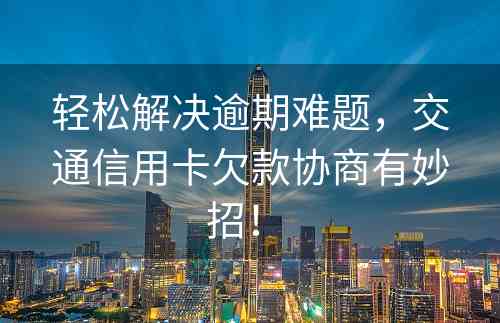 轻松解决逾期难题，交通信用卡欠款协商有妙招！